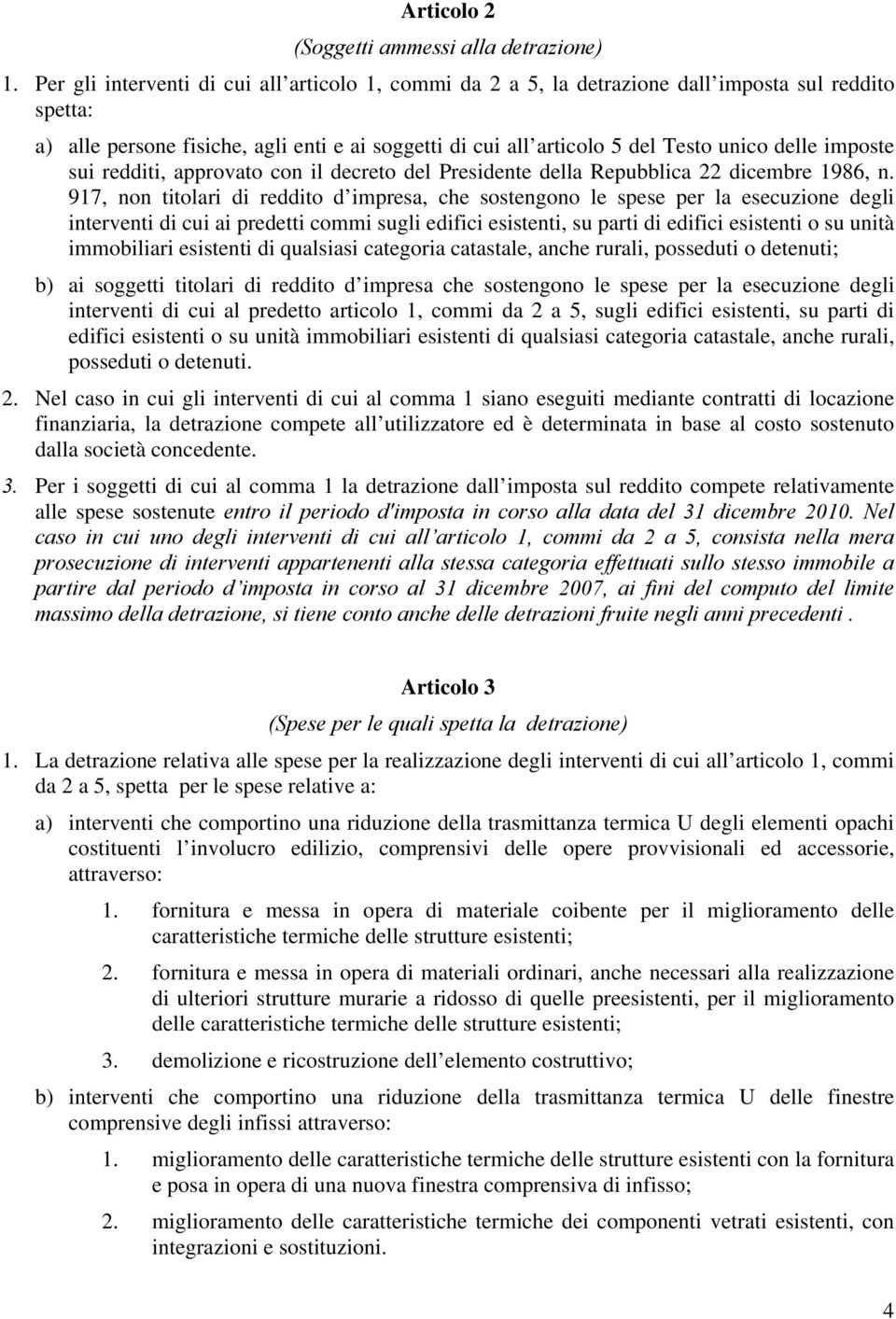 Articolo 2

(Soggetti ammessi alla detrazione)

1. Per gli interventi di cui all articolo 1, commi da 2 a 5, la detrazione dall imposta sul reddito spetta:

a) alle persone fisiche, agli enti e ai soggetti di cui all articolo 5 del Testo unico delle imposte sui redditi, approvato con il decreto del Presidente della Repubblica 22 dicembre 1986, n. 917, non titolari di reddito d impresa, che sostengono le spese per la esecuzione degli interventi di cui ai predetti commi sugli edifici esistenti, su parti di edifici esistenti o su unità immobiliari esistenti di qualsiasi categoria catastale, anche rurali, posseduti o detenuti;

b) ai soggetti titolari di reddito d impresa che sostengono le spese per la esecuzione degli interventi di cui al predetto articolo 1, commi da 2 a 5, sugli edifici esistenti, su parti di edifici esistenti o su unità immobiliari esistenti di qualsiasi categoria catastale, anche rurali, posseduti o detenuti.

2. Nel caso in cui gli interventi di cui al comma 1 siano eseguiti mediante contratti di locazione finanziaria, la detrazione compete all utilizzatore ed è determinata in base al costo sostenuto dalla società concedente.

3. Per i soggetti di cui al comma 1 la detrazione dall imposta sul reddito compete relativamente alle spese sostenute entro il periodo d'imposta in corso alla data del 31 dicembre 2010. Nel caso in cui uno degli interventi di cui all articolo 1, commi da 2 a 5, consista nella mera prosecuzione di interventi appartenenti alla stessa categoria effettuati sullo stesso immobile a partire dal periodo d imposta in corso al 31 dicembre 2007, ai fini del computo del limite massimo della detrazione, si tiene conto anche delle detrazioni fruite negli anni precedenti .

Articolo 3

(Spese per le quali spetta la detrazione)

1. La detrazione relativa alle spese per la realizzazione degli interventi di cui all articolo 1, commi da 2 a 5, spetta per le spese relative a:

a) interventi che comportino una riduzione della trasmittanza termica U degli elementi opachi costituenti l involucro edilizio, comprensivi delle opere provvisionali ed accessorie, attraverso:

1. fornitura e messa in opera di materiale coibente per il miglioramento delle caratteristiche termiche delle strutture esistenti;

2. fornitura e messa in opera di materiali ordinari, anche necessari alla realizzazione di ulteriori strutture murarie a ridosso di quelle preesistenti, per il miglioramento delle caratteristiche termiche delle strutture esistenti;

3. demolizione e ricostruzione dell elemento costruttivo;

b) interventi che comportino una riduzione della trasmittanza termica U delle finestre comprensive degli infissi attraverso:

1. miglioramento delle caratteristiche termiche delle strutture esistenti con la fornitura e posa in opera di una nuova finestra comprensiva di infisso;

2. miglioramento delle caratteristiche termiche dei componenti vetrati esistenti, con integrazioni e sostituzioni.

4